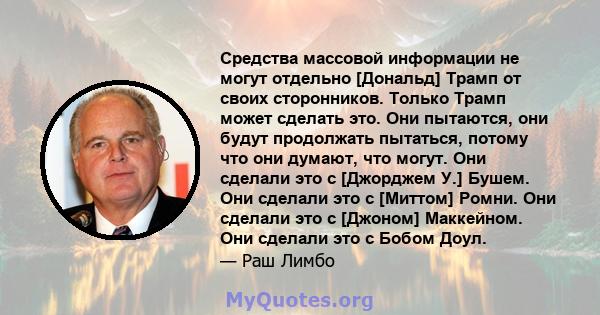 Средства массовой информации не могут отдельно [Дональд] Трамп от своих сторонников. Только Трамп может сделать это. Они пытаются, они будут продолжать пытаться, потому что они думают, что могут. Они сделали это с [Джорджем У.] Бушем. Они сделали это с [Миттом] Ромни. Они сделали это с [Джоном] Маккейном. Они сделали это с Бобом Доул.
— Раш Лимбо

MyQuotes.org